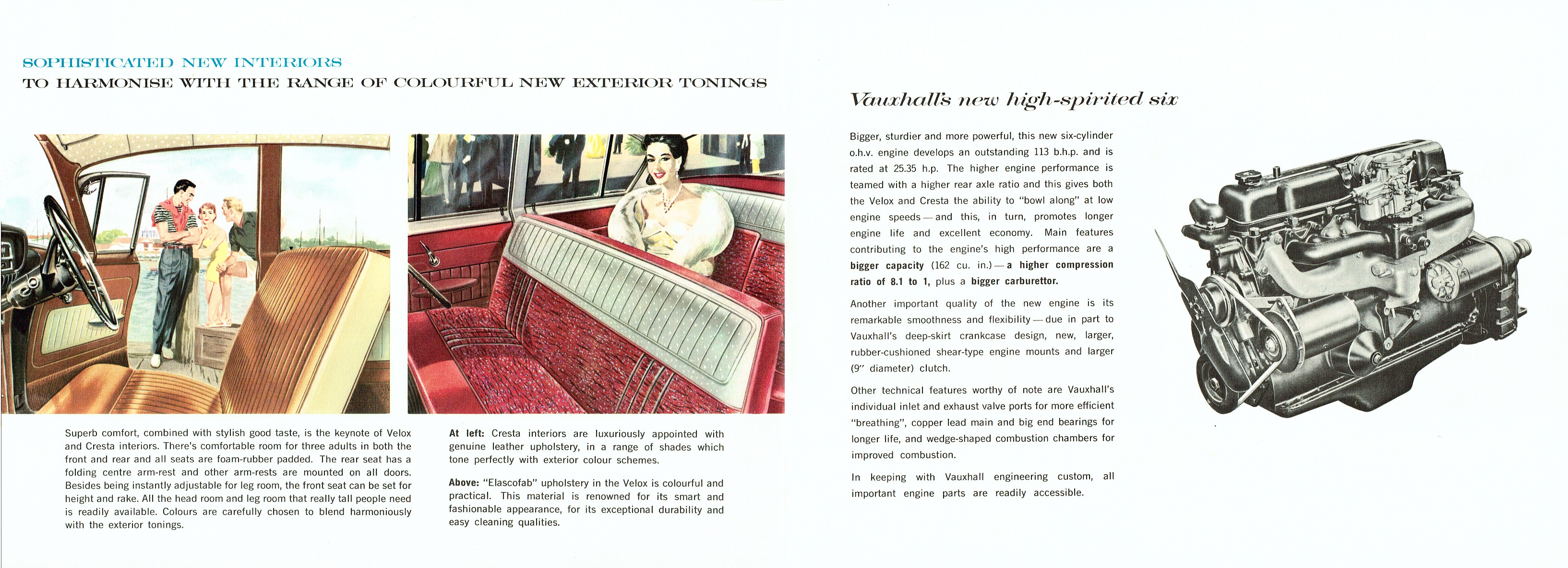 SOPHISTICATED NEW INTERIORS
TO HARMONISE WITH THE RANGE OF COLOURFUL NEW EXTERIOR TONINGS

Superb comfort, combined with stylish good taste, is the keynote of Velox and Cresta interiors. There's comfortable room for three adults in both the front and rear and all seats are foam-rubber padded. The rear seat has a folding centre arm-rest and other arm-rests are mounted on all doors. Besides being instantly adjustable for leg room, the front seat can be set for height and rake. All the head room and leg room that really tall people need is readily available. Colours are carefully chosen to blend harmoniously with the exterior tonings.

At left: Cresta interiors are luxuriously appointed with genuine leather upholstery, in a range of shades which tone perfectly with exterior colour schemes.

Above: "Elascofab" upholstery in the Velox is colourful and practical. This material is renowned for its smart and fashionable appearance, for its exceptional durability and easy cleaning qualities.

Vauxhall's new high-spirited six

Bigger, sturdier and more powerful, this new six-cylinder o.h.v. engine develops an outstanding 113 b.h.p. and is rated at 25.35 h.p. The higher engine performance is teamed with a higher rear axle ratio and this gives both the Velox and Cresta the ability to "bowl along" at low engine speeds — and this, in turn, promotes longer engine life and excellent economy. Main features contributing to the engine's high performance are a bigger capacity (162 cu. in.) — a higher compression ratio of 8.1 to 1, plus a bigger carburettor.

Another important quality of the new engine is its remarkable smoothness and flexibility — due in part to Vauxhall's deep-skirt crankcase design, new, larger, rubber-cushioned shear-type engine mounts and larger (9" diameter) clutch.

Other technical features worthy of note are Vauxhall's individual inlet and exhaust valve ports for more efficient "breathing", copper lead main and big end bearings for longer life, and wedge-shaped combustion chambers for improved combustion.

In keeping with Vauxhall engineering custom, all important engine parts are readily accessible.